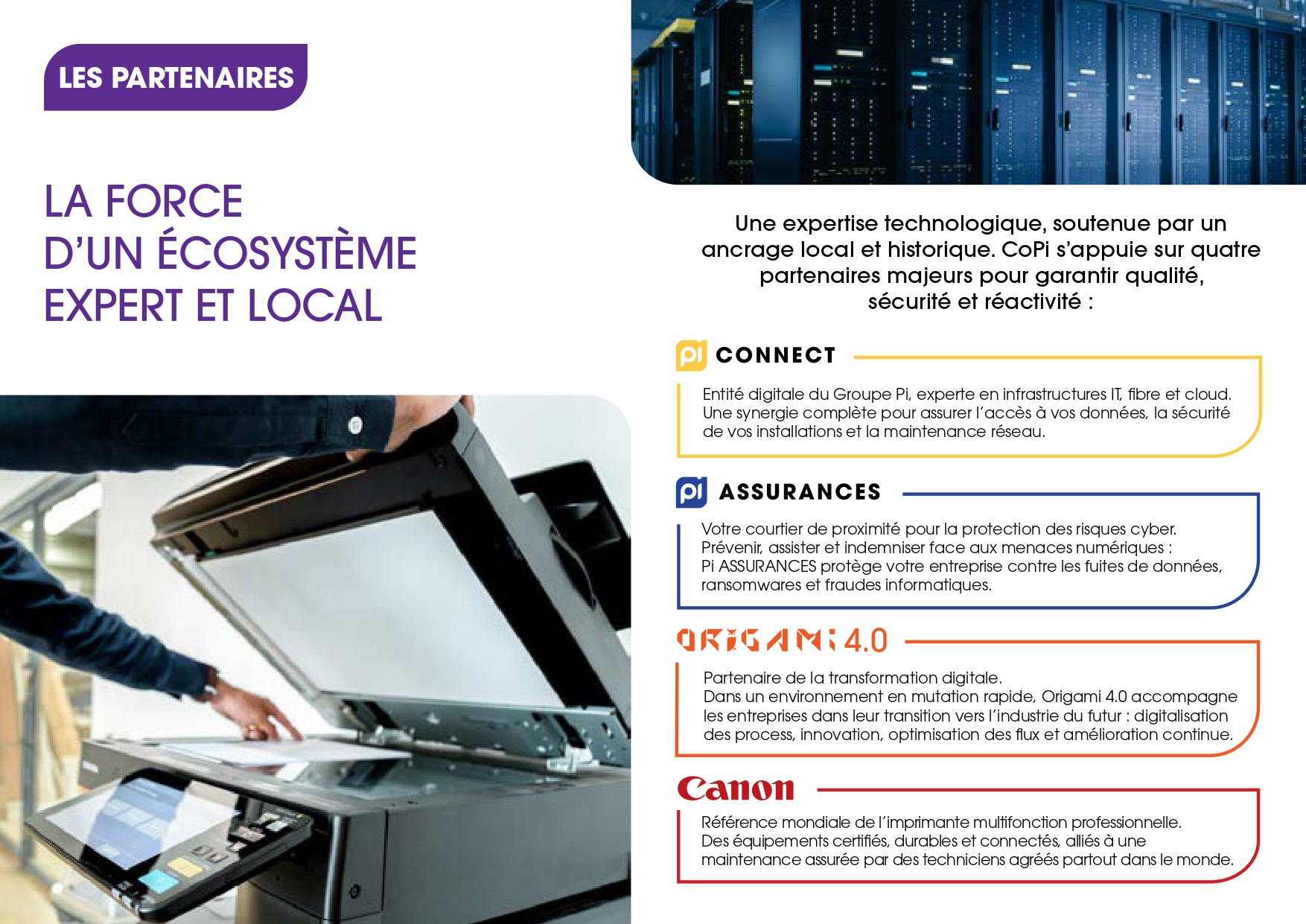 LES PARTENAIRES

LA FORCE
D'UN ÉCOSYSTÈME
EXPERT ET LOCAL

Une expertise technologique, soutenue par un ancrage local et historique. CoPi s'appuie sur quatre partenaires majeurs pour garantir qualité, sécurité et réactivité :

pi CONNECT

Entité digitale du Groupe Pi, experte en infrastructures IT, fibre et cloud. Une synergie complète pour assurer l'accès à vos données, la sécurité de vos installations et la maintenance réseau.

pi ASSURANCES

Votre courtier de proximité pour la protection des risques cyber. Prévenir, assister et indemniser face aux menaces numériques : Pi ASSURANCES protège votre entreprise contre les fuites de données, ransomwares et fraudes informatiques.

ORIGAMI 4.0

Partenaire de la transformation digitale. Dans un environnement en mutation rapide, Origami 4.0 accompagne les entreprises dans leur transition vers l'industrie du futur : digitalisation des process, innovation, optimisation des flux et amélioration continue.

Canon

Référence mondiale de l'imprimante multifonction professionnelle. Des équipements certifiés, durables et connectés, alliés à une maintenance assurée par des techniciens agréés partout dans le monde.